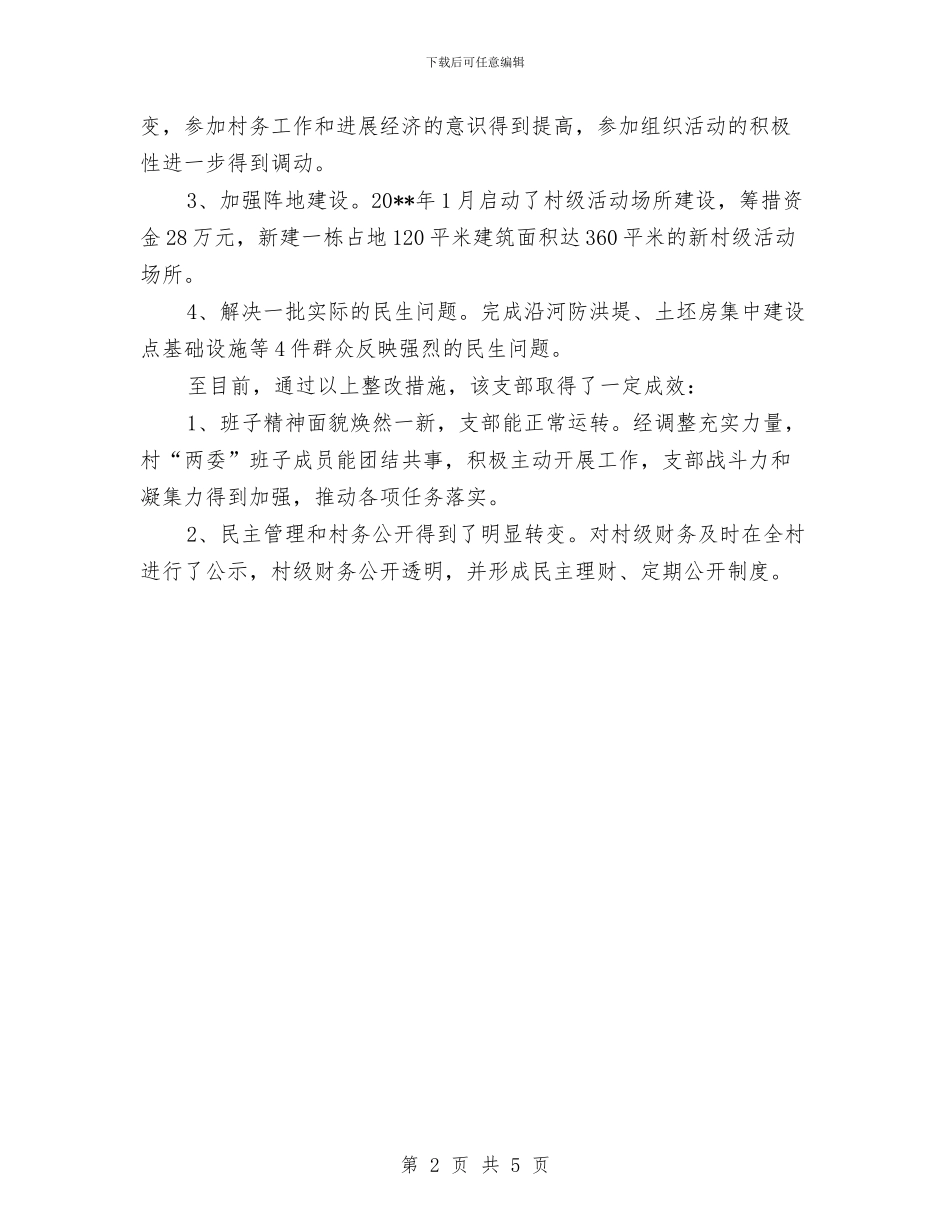 下载后可任意编辑

变，参加村务工作和进展经济的意识得到提高，参加组织活动的积极性进一步得到调动。

3、加强阵地建设。20**年1月启动了村级活动场所建设，筹措资金28万元，新建一栋占地120平米建筑面积达360平米的新村级活动场所。

4、解决一批实际的民生问题。完成沿河防洪堤、土坯房集中建设点基础设施等4件群众反映强烈的民生问题。

至目前，通过以上整改措施，该支部取得了一定成效：

1、班子精神面貌焕然一新，支部能正常运转。经调整充实力量，村“两委”班子成员能团结共事，积极主动开展工作，支部战斗力和凝集力得到加强，推动各项任务落实。

2、民主管理和村务公开得到了明显转变。对村级财务及时在全村进行了公示，村级财务公开透明，并形成民主理财、定期公开制度。

第 2 页 共 5 页